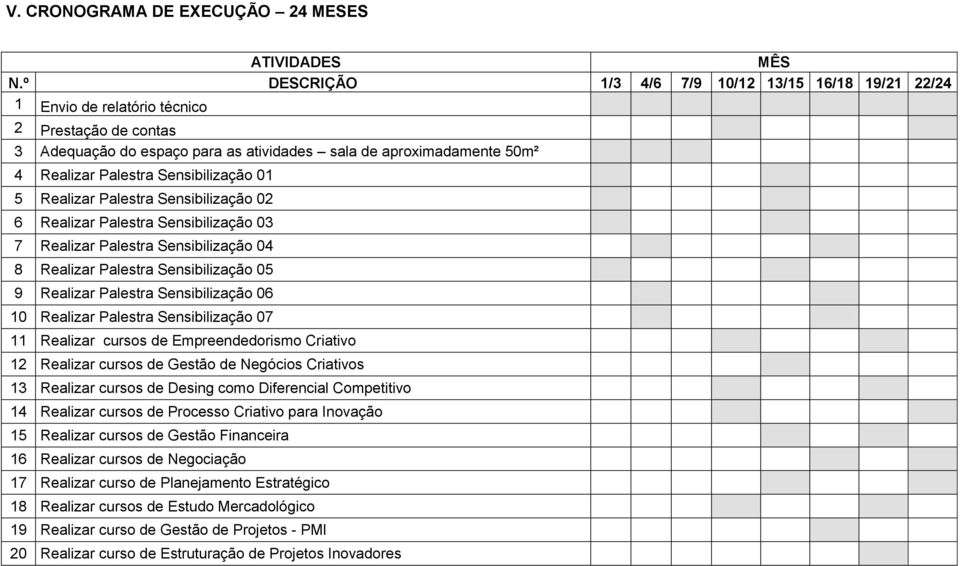 V. CRONOGRAMA DE EXECUÇÃO – 24 MESES

| ATIVIDADES | | MÊS | | | | | | | |
|---|---|---|---|---|---|---|---|---|---|
| N.º | DESCRIÇÃO | 1/3 | 4/6 | 7/9 | 10/12 | 13/15 | 16/18 | 19/21 | 22/24 |
| 1 | Envio de relatório técnico | | | | | | | | |
| 2 | Prestação de contas | | | | | | | | |
| 3 | Adequação do espaço para as atividades – sala de aproximadamente 50m² | | | | | | | | |
| 4 | Realizar Palestra Sensibilização 01 | | | | | | | | |
| 5 | Realizar Palestra Sensibilização 02 | | | | | | | | |
| 6 | Realizar Palestra Sensibilização 03 | | | | | | | | |
| 7 | Realizar Palestra Sensibilização 04 | | | | | | | | |
| 8 | Realizar Palestra Sensibilização 05 | | | | | | | | |
| 9 | Realizar Palestra Sensibilização 06 | | | | | | | | |
| 10 | Realizar Palestra Sensibilização 07 | | | | | | | | |
| 11 | Realizar cursos de Empreendedorismo Criativo | | | | | | | | |
| 12 | Realizar cursos de Gestão de Negócios Criativos | | | | | | | | |
| 13 | Realizar cursos de Desing como Diferencial Competitivo | | | | | | | | |
| 14 | Realizar cursos de Processo Criativo para Inovação | | | | | | | | |
| 15 | Realizar cursos de Gestão Financeira | | | | | | | | |
| 16 | Realizar cursos de Negociação | | | | | | | | |
| 17 | Realizar curso de Planejamento Estratégico | | | | | | | | |
| 18 | Realizar cursos de Estudo Mercadológico | | | | | | | | |
| 19 | Realizar curso de Gestão de Projetos - PMI | | | | | | | | |
| 20 | Realizar curso de Estruturação de Projetos Inovadores | | | | | | | | |